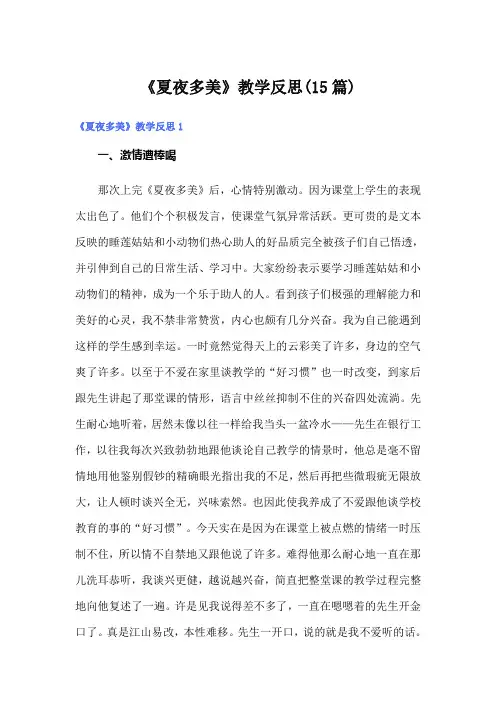 《夏夜多美》教学反思(15篇)

《夏夜多美》教学反思1

一、激情遭棒喝

那次上完《夏夜多美》后，心情特别激动。因为课堂上学生的表现太出色了。他们个个积极发言，使课堂气氛异常活跃。更可贵的是文本反映的睡莲姑姑和小动物们热心助人的好品质完全被孩子们自己悟透，并引伸到自己的日常生活、学习中。大家纷纷表示要学习睡莲姑姑和小动物们的精神，成为一个乐于助人的人。看到孩子们极强的理解能力和美好的心灵，我不禁非常赞赏，内心也颇有几分兴奋。我为自己能遇到这样的学生感到幸运。一时竟然觉得天上的云彩美了许多，身边的空气爽了许多。以至于不爱在家里谈教学的“好习惯”也一时改变，到家后跟先生讲起了那堂课的情形，语言中丝丝抑制不住的兴奋四处流淌。先生耐心地听着，居然未像以往一样给我当头一盆冷水——先生在银行工作，以往我每次兴致勃勃地跟他谈论自己教学的情景时，他总是毫不留情地用他鉴别假钞的精确眼光指出我的不足，然后再把些微瑕疵无限放大，让人顿时谈兴全无，兴味索然。也因此使我养成了不爱跟他谈学校教育的事的“好习惯”。今天实在是因为在课堂上被点燃的情绪一时压制不住，所以情不自禁地又跟他说了许多。难得他那么耐心地一直在那儿洗耳恭听，我谈兴更健，越说越兴奋，简直把整堂课的教学过程完整地向他复述了一遍。许是见我说得差不多了，一直在嗯嗯着的先生开金口了。真是江山易改，本性难移。先生一开口，说的就是我不爱听的话。